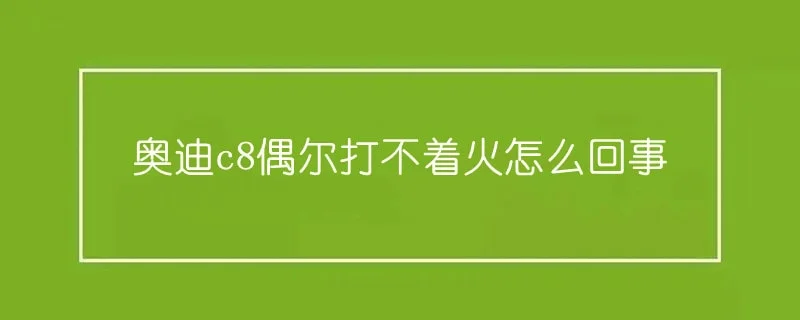 奥迪c8偶尔打不着火怎么回事